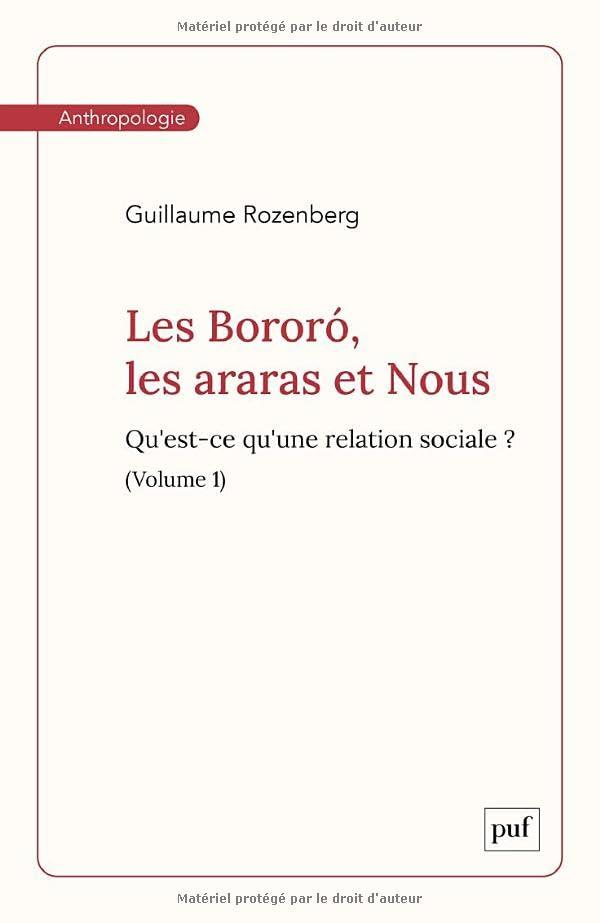 Matériel protégé par le droit d'auteur

Anthropologie

Guillaume Rozenberg

Les Bororó, les araras et Nous

Qu'est-ce qu'une relation sociale ?

(Volume 1)

puf

Matériel protégé par le droit d'auteur